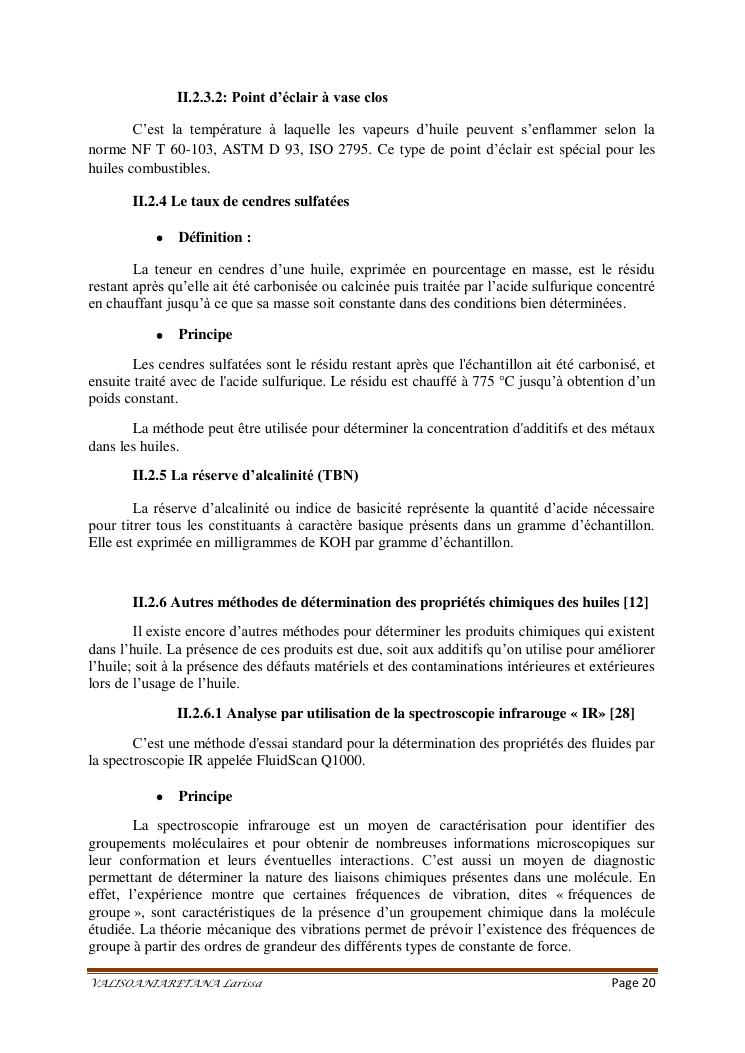 II.2.3.2: Point d'éclair à vase clos

C'est la température à laquelle les vapeurs d'huile peuvent s'enflammer selon la norme NF T 60-103, ASTM D 93, ISO 2795. Ce type de point d'éclair est spécial pour les huiles combustibles.

II.2.4 Le taux de cendres sulfatées

• Définition :

La teneur en cendres d'une huile, exprimée en pourcentage en masse, est le résidu restant après qu'elle ait été carbonisée ou calcinée puis traitée par l'acide sulfurique concentré en chauffant jusqu'à ce que sa masse soit constante dans des conditions bien déterminées.

• Principe

Les cendres sulfatées sont le résidu restant après que l'échantillon ait été carbonisé, et ensuite traité avec de l'acide sulfurique. Le résidu est chauffé à 775 °C jusqu'à obtention d'un poids constant.

La méthode peut être utilisée pour déterminer la concentration d'additifs et des métaux dans les huiles.

II.2.5 La réserve d'alcalinité (TBN)

La réserve d'alcalinité ou indice de basicité représente la quantité d'acide nécessaire pour titrer tous les constituants à caractère basique présents dans un gramme d'échantillon. Elle est exprimée en milligrammes de KOH par gramme d'échantillon.

II.2.6 Autres méthodes de détermination des propriétés chimiques des huiles [12]

Il existe encore d'autres méthodes pour déterminer les produits chimiques qui existent dans l'huile. La présence de ces produits est due, soit aux additifs qu'on utilise pour améliorer l'huile; soit à la présence des défauts matériels et des contaminations intérieures et extérieures lors de l'usage de l'huile.

II.2.6.1 Analyse par utilisation de la spectroscopie infrarouge « IR» [28]

C'est une méthode d'essai standard pour la détermination des propriétés des fluides par la spectroscopie IR appelée FluidScan Q1000.

• Principe

La spectroscopie infrarouge est un moyen de caractérisation pour identifier des groupements moléculaires et pour obtenir de nombreuses informations microscopiques sur leur conformation et leurs éventuelles interactions. C'est aussi un moyen de diagnostic permettant de déterminer la nature des liaisons chimiques présentes dans une molécule. En effet, l'expérience montre que certaines fréquences de vibration, dites « fréquences de groupe », sont caractéristiques de la présence d'un groupement chimique dans la molécule étudiée. La théorie mécanique des vibrations permet de prévoir l'existence des fréquences de groupe à partir des ordres de grandeur des différents types de constante de force.

VALISOANIARITANA Larissa Page 20